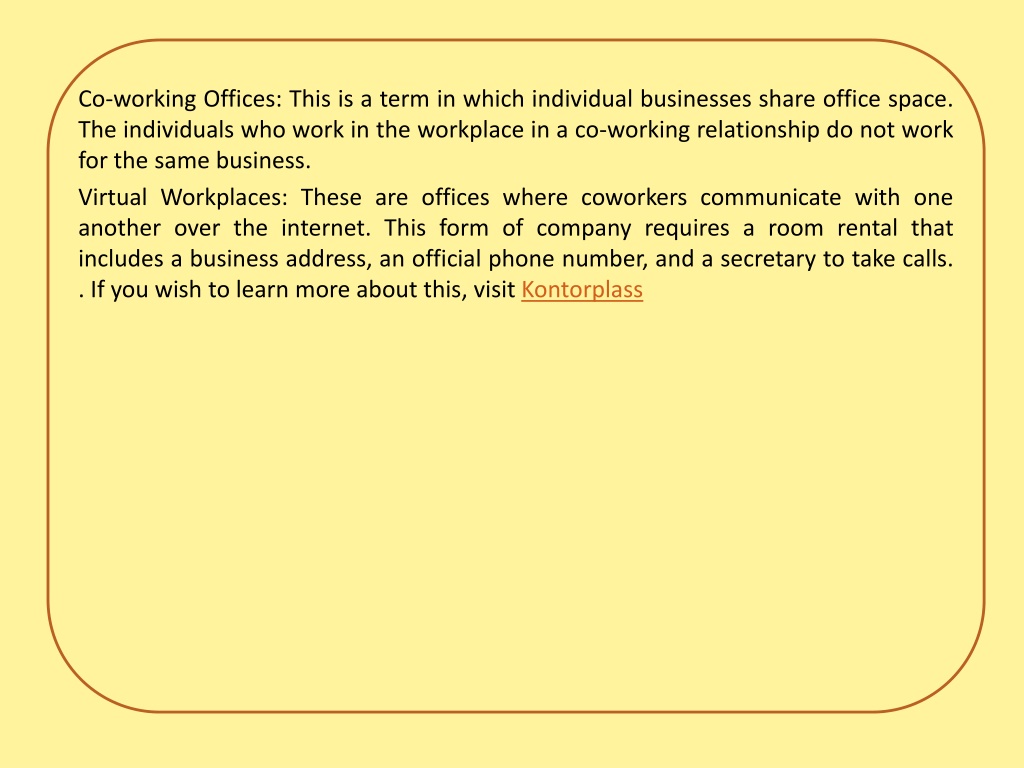 Co-working Offices: This is a term in which individual businesses share office space. The individuals who work in the workplace in a co-working relationship do not work for the same business.

Virtual Workplaces: These are offices where coworkers communicate with one another over the internet. This form of company requires a room rental that includes a business address, an official phone number, and a secretary to take calls. . If you wish to learn more about this, visit Kontorplass